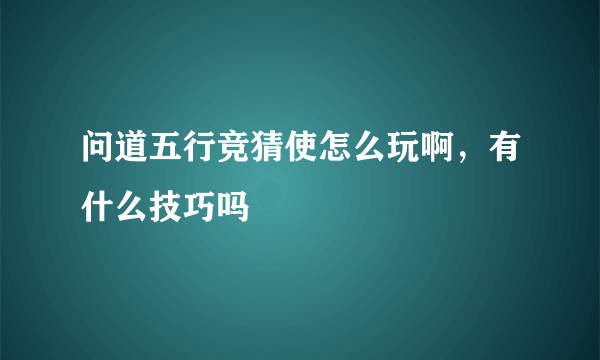 问道五行竞猜使怎么玩啊，有什么技巧吗